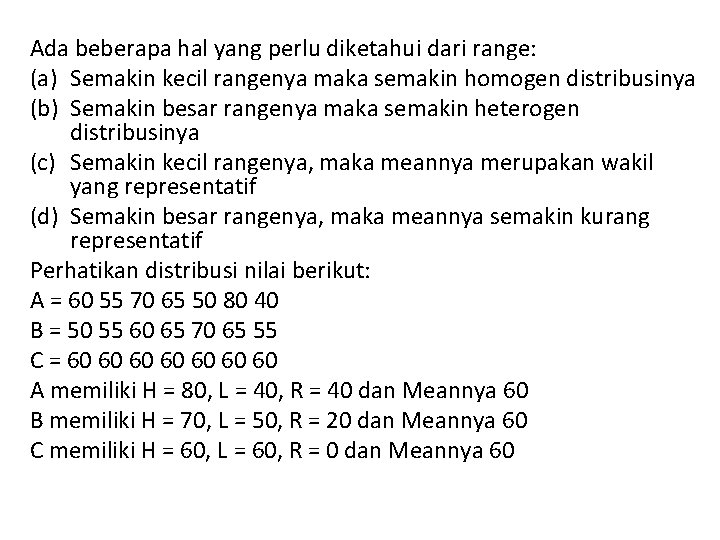 Ada beberapa hal yang perlu diketahui dari range:
(a) Semakin kecil rangenya maka semakin homogen distribusinya
(b) Semakin besar rangenya maka semakin heterogen distribusinya
(c) Semakin kecil rangenya, maka meannya merupakan wakil yang representatif
(d) Semakin besar rangenya, maka meannya semakin kurang representatif
Perhatikan distribusi nilai berikut:
A = 60 55 70 65 50 80 40
B = 50 55 60 65 70 65 55
C = 60 60 60 60 60 60 60
A memiliki H = 80, L = 40, R = 40 dan Meannya 60
B memiliki H = 70, L = 50, R = 20 dan Meannya 60
C memiliki H = 60, L = 60, R = 0 dan Meannya 60